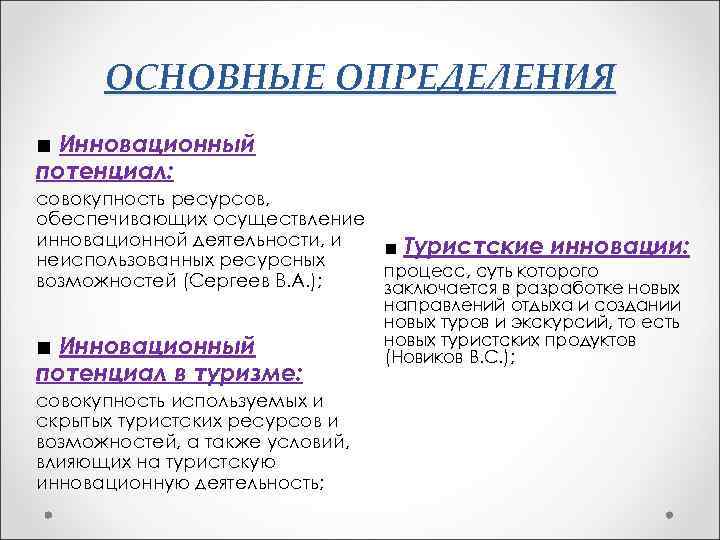 ОСНОВНЫЕ ОПРЕДЕЛЕНИЯ

■ Инновационный потенциал:
совокупность ресурсов, обеспечивающих осуществление инновационной деятельности, и неиспользованных ресурсных возможностей (Сергеев В.А.);

■ Инновационный потенциал в туризме:
совокупность используемых и скрытых туристских ресурсов и возможностей, а также условий, влияющих на туристскую инновационную деятельность;

■ Туристские инновации:
процесс, суть которого заключается в разработке новых направлений отдыха и создании новых туров и экскурсий, то есть новых туристских продуктов (Новиков В.С.);